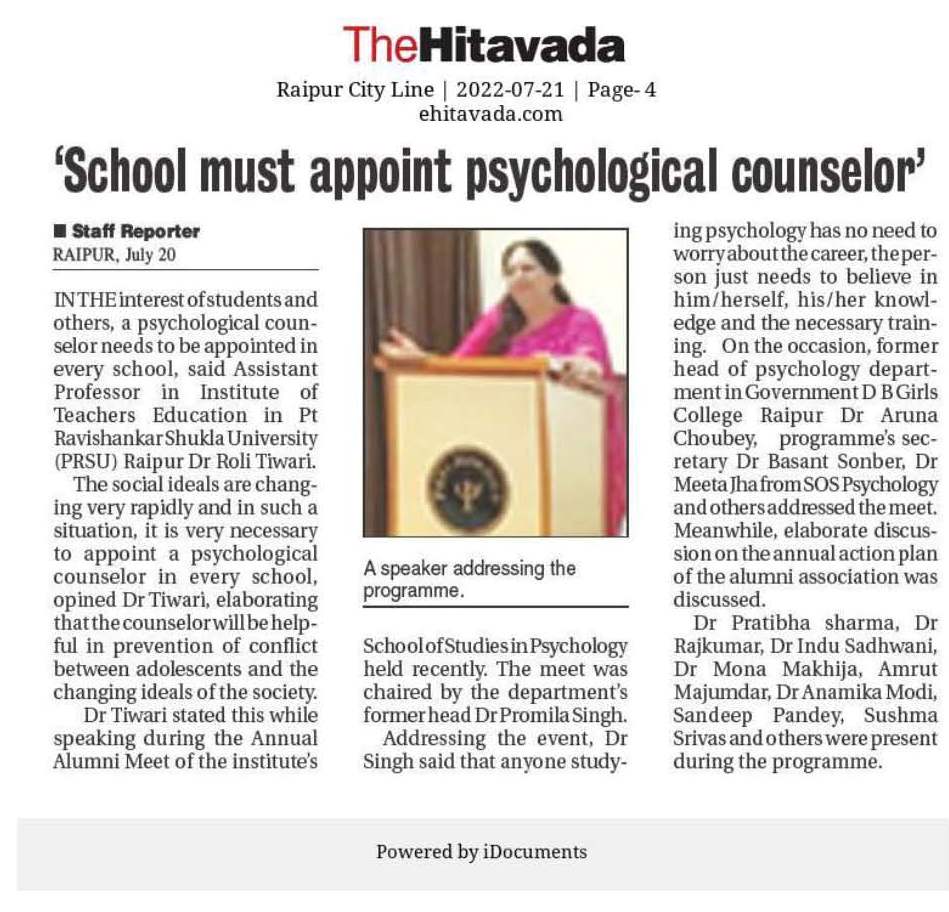 TheHitavada

Raipur City Line | 2022-07-21 | Page- 4
ehitavada.com

'School must appoint psychological counselor'

■ Staff Reporter
RAIPUR, July 20

IN THE interest of students and others, a psychological counselor needs to be appointed in every school, said Assistant Professor in Institute of Teachers Education in Pt Ravishankar Shukla University (PRSU) Raipur Dr Roli Tiwari.

The social ideals are changing very rapidly and in such a situation, it is very necessary to appoint a psychological counselor in every school, opined Dr Tiwari, elaborating that the counselor will be helpful in prevention of conflict between adolescents and the changing ideals of the society.

Dr Tiwari stated this while speaking during the Annual Alumni Meet of the institute's School of Studies in Psychology held recently. The meet was chaired by the department's former head Dr Promila Singh.

Addressing the event, Dr Singh said that anyone studying psychology has no need to worry about the career, the person just needs to believe in him/herself, his/her knowledge and the necessary training. On the occasion, former head of psychology department in Government D B Girls College Raipur Dr Aruna Choubey, programme's secretary Dr Basant Sonber, Dr Meeta Jha from SOS Psychology and others addressed the meet. Meanwhile, elaborate discussion on the annual action plan of the alumni association was discussed.

Dr Pratibha sharma, Dr Rajkumar, Dr Indu Sadhwani, Dr Mona Makhija, Amrut Majumdar, Dr Anamika Modi, Sandeep Pandey, Sushma Srivas and others were present during the programme.

A speaker addressing the programme.

Powered by iDocuments